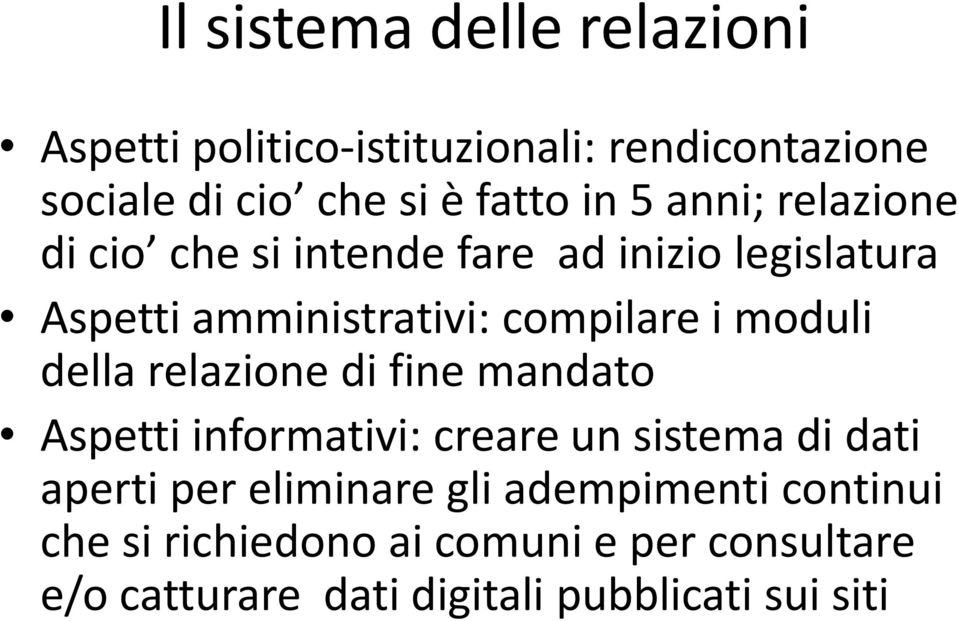 Il sistema delle relazioni

• Aspetti politico-istituzionali: rendicontazione sociale di cio’ che si è fatto in 5 anni; relazione di cio’ che si intende fare ad inizio legislatura
• Aspetti amministrativi: compilare i moduli della relazione di fine mandato
• Aspetti informativi: creare un sistema di dati aperti per eliminare gli adempimenti continui che si richiedono ai comuni e per consultare e/o catturare dati digitali pubblicati sui siti